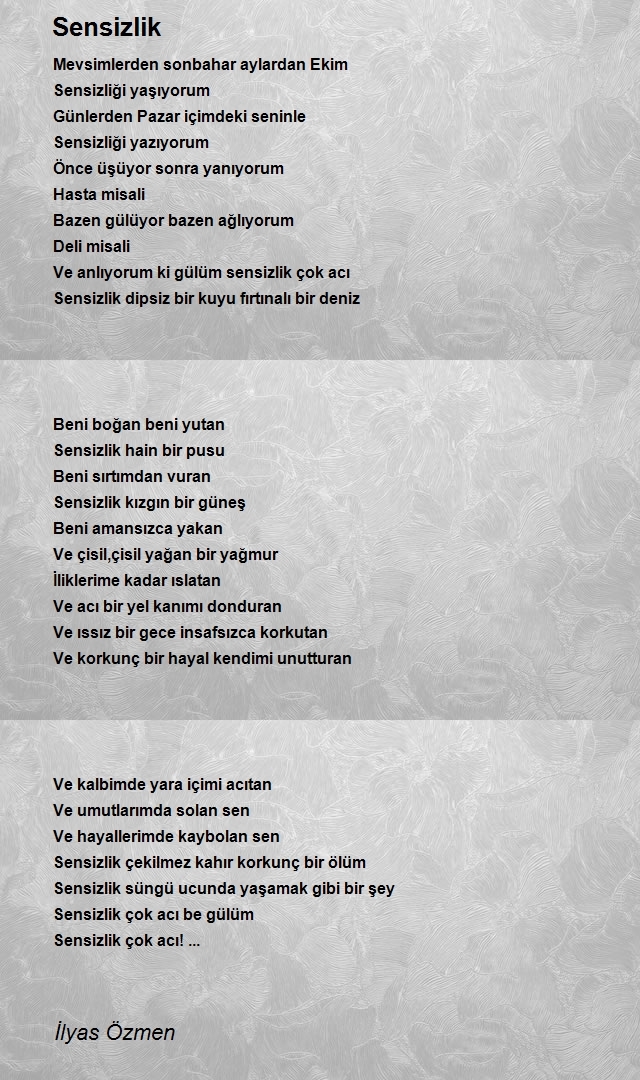 Sensizlik

Mevsimlerden sonbahar aylardan Ekim
Sensizliği yaşıyorum
Günlerden Pazar içimdeki seninle
Sensizliği yazıyorum
Önce üşüyor sonra yanıyorum
Hasta misali
Bazen gülüyor bazen ağlıyorum
Deli misali
Ve anlıyorum ki gülüm sensizlik çok acı
Sensizlik dipsiz bir kuyu fırtınalı bir deniz

Beni boğan beni yutan
Sensizlik hain bir pusu
Beni sırtımdan vuran
Sensizlik kızgın bir güneş
Beni amansızca yakan
Ve çisil,çisil yağan bir yağmur
İliklerime kadar ıslatan
Ve acı bir yel kanımı donduran
Ve ıssız bir gece insafsızca korkutan
Ve korkunç bir hayal kendimi unutturan

Ve kalbimde yara içimi acıtan
Ve umutlarımda solan sen
Ve hayallerimde kaybolan sen
Sensizlik çekilmez kahır korkunç bir ölüm
Sensizlik süngü ucunda yaşamak gibi bir şey
Sensizlik çok acı be gülüm
Sensizlik çok acı! ...

İlyas Özmen